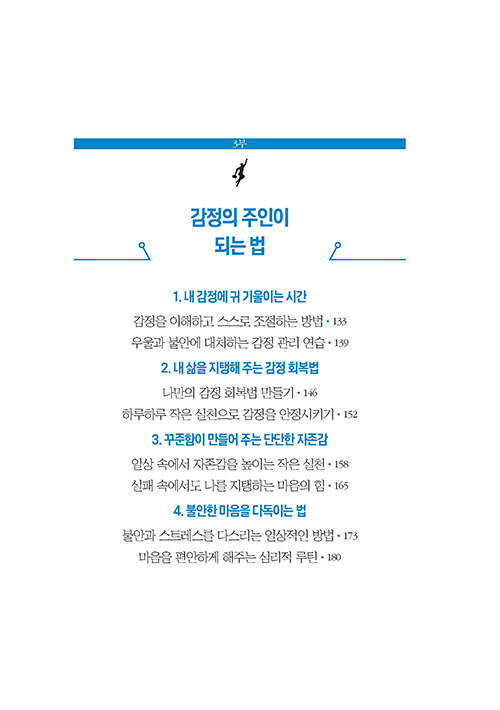 3부

감정의 주인이
되는 법

1. 내 감정에 귀 기울이는 시간

감정을 이해하고 스스로 조절하는 방법 • 133

우울과 불안에 대처하는 감정 관리 연습 • 139

2. 내 삶을 지탱해 주는 감정 회복법

나만의 감정 회복법 만들기 • 146

하루하루 작은 실천으로 감정을 안정시키기 • 152

3. 꾸준함이 만들어 주는 단단한 자존감

일상 속에서 자존감을 높이는 작은 실천 • 158

실패 속에서도 나를 지탱하는 마음의 힘 • 165

4. 불안한 마음을 다독이는 법

불안과 스트레스를 다스리는 일상적인 방법 • 173

마음을 편안하게 해주는 심리적 루틴 • 180